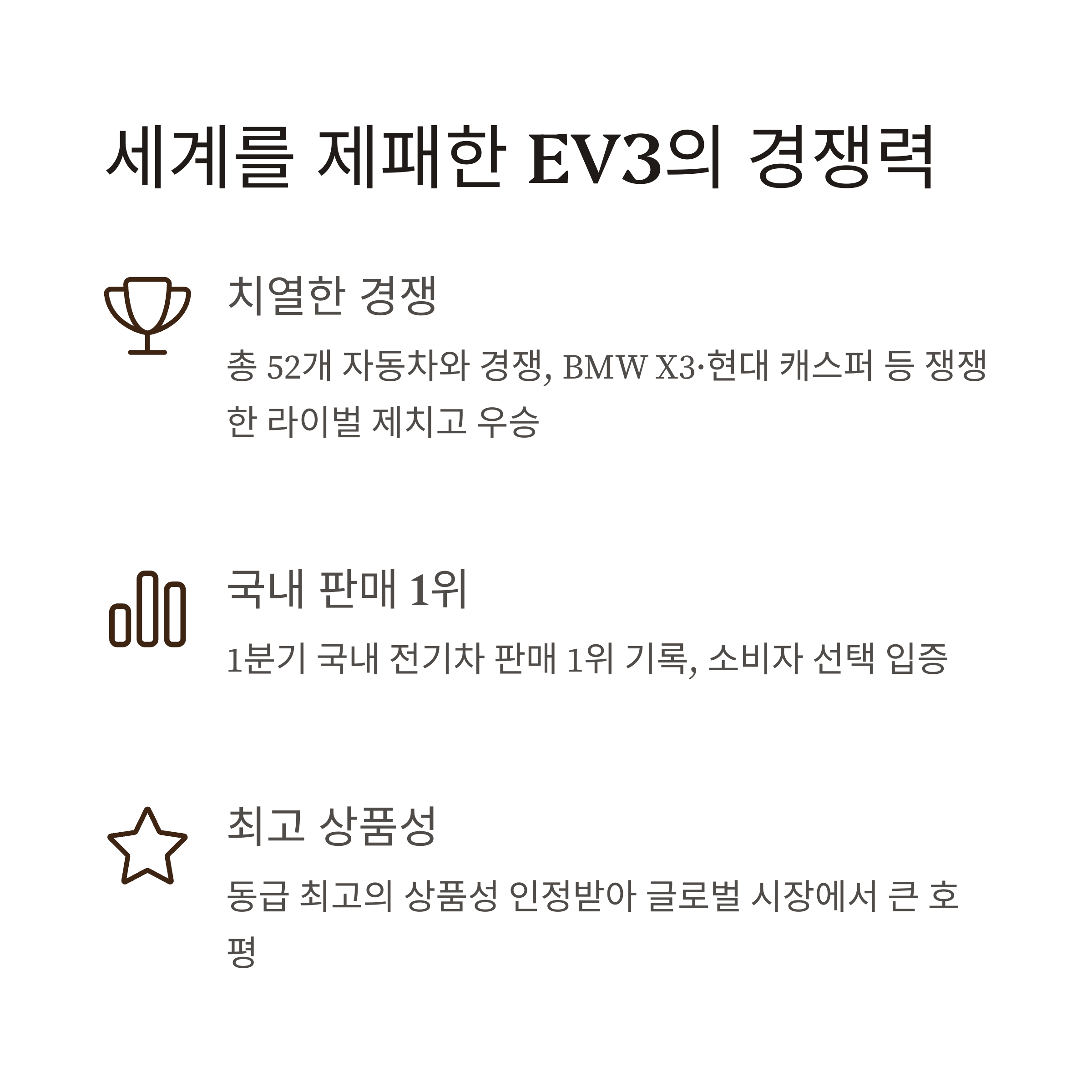 세계를 제패한 EV3의 경쟁력

치열한 경쟁

총 52개 자동차와 경쟁, BMW X3·현대 캐스퍼 등 쟁쟁한 라이벌 제치고 우승

국내 판매 1위

1분기 국내 전기차 판매 1위 기록, 소비자 선택 입증

최고 상품성

동급 최고의 상품성 인정받아 글로벌 시장에서 큰 호평